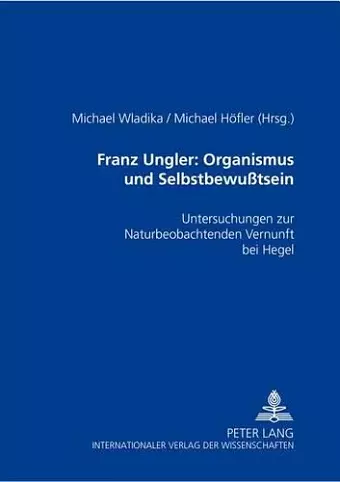 Michael Wladika / Michael Höfler (Hrsg.)

Franz Ungler: Organismus und Selbstbewußtsein

Untersuchungen zur Naturbeobachtenden Vernunft bei Hegel

PETER LANG
INTERNATIONALER VERLAG DER WISSENSCHAFTEN